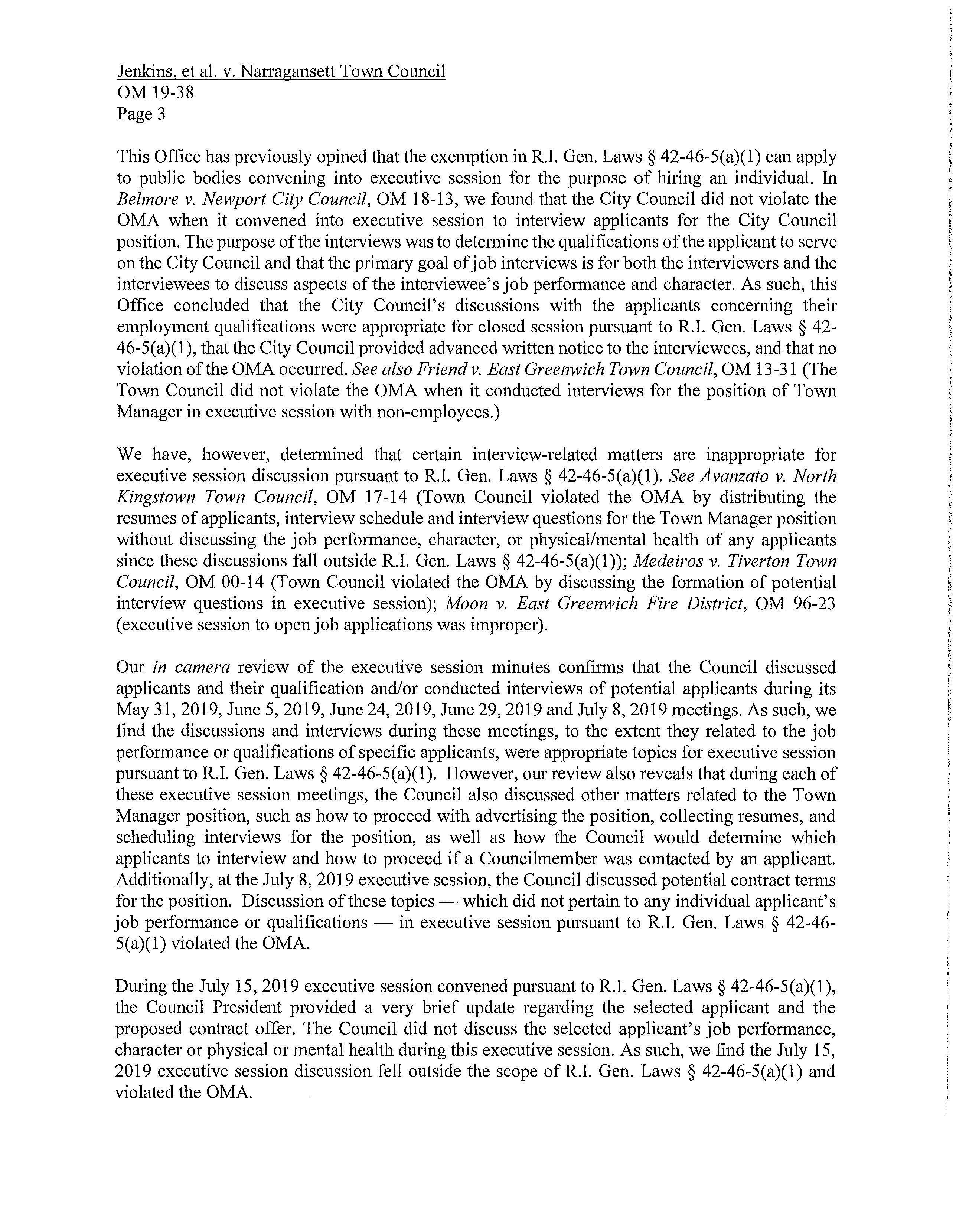 Jenkins, et al. v. Narragansett Town Council
OM 19-38
Page 3

This Office has previously opined that the exemption in R.I. Gen. Laws § 42-46-5(a)(1) can apply to public bodies convening into executive session for the purpose of hiring an individual. In Belmore v. Newport City Council, OM 18-13, we found that the City Council did not violate the OMA when it convened into executive session to interview applicants for the City Council position. The purpose of the interviews was to determine the qualifications of the applicant to serve on the City Council and that the primary goal of job interviews is for both the interviewers and the interviewees to discuss aspects of the interviewee's job performance and character. As such, this Office concluded that the City Council's discussions with the applicants concerning their employment qualifications were appropriate for closed session pursuant to R.I. Gen. Laws § 42-46-5(a)(1), that the City Council provided advanced written notice to the interviewees, and that no violation of the OMA occurred. See also Friend v. East Greenwich Town Council, OM 13-31 (The Town Council did not violate the OMA when it conducted interviews for the position of Town Manager in executive session with non-employees.)

We have, however, determined that certain interview-related matters are inappropriate for executive session discussion pursuant to R.I. Gen. Laws § 42-46-5(a)(1). See Avanzato v. North Kingstown Town Council, OM 17-14 (Town Council violated the OMA by distributing the resumes of applicants, interview schedule and interview questions for the Town Manager position without discussing the job performance, character, or physical/mental health of any applicants since these discussions fall outside R.I. Gen. Laws § 42-46-5(a)(1)); Medeiros v. Tiverton Town Council, OM 00-14 (Town Council violated the OMA by discussing the formation of potential interview questions in executive session); Moon v. East Greenwich Fire District, OM 96-23 (executive session to open job applications was improper).

Our in camera review of the executive session minutes confirms that the Council discussed applicants and their qualification and/or conducted interviews of potential applicants during its May 31, 2019, June 5, 2019, June 24, 2019, June 29, 2019 and July 8, 2019 meetings. As such, we find the discussions and interviews during these meetings, to the extent they related to the job performance or qualifications of specific applicants, were appropriate topics for executive session pursuant to R.I. Gen. Laws § 42-46-5(a)(1). However, our review also reveals that during each of these executive session meetings, the Council also discussed other matters related to the Town Manager position, such as how to proceed with advertising the position, collecting resumes, and scheduling interviews for the position, as well as how the Council would determine which applicants to interview and how to proceed if a Councilmember was contacted by an applicant. Additionally, at the July 8, 2019 executive session, the Council discussed potential contract terms for the position. Discussion of these topics — which did not pertain to any individual applicant's job performance or qualifications — in executive session pursuant to R.I. Gen. Laws § 42-46-5(a)(1) violated the OMA.

During the July 15, 2019 executive session convened pursuant to R.I. Gen. Laws § 42-46-5(a)(1), the Council President provided a very brief update regarding the selected applicant and the proposed contract offer. The Council did not discuss the selected applicant's job performance, character or physical or mental health during this executive session. As such, we find the July 15, 2019 executive session discussion fell outside the scope of R.I. Gen. Laws § 42-46-5(a)(1) and violated the OMA.